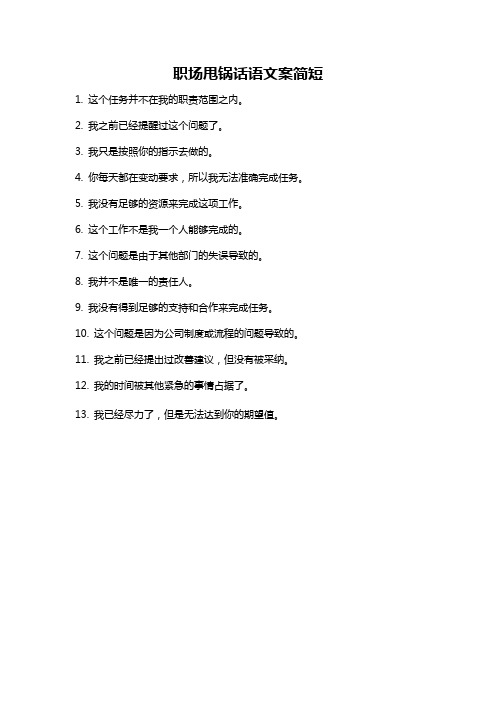 职场甩锅话语文案简短

1. 这个任务并不在我的职责范围之内。

2. 我之前已经提醒过这个问题了。

3. 我只是按照你的指示去做的。

4. 你每天都在变动要求，所以我无法准确完成任务。

5. 我没有足够的资源来完成这项工作。

6. 这个工作不是我一个人能够完成的。

7. 这个问题是由于其他部门的失误导致的。

8. 我并不是唯一的责任人。

9. 我没有得到足够的支持和合作来完成任务。

10. 这个问题是因为公司制度或流程的问题导致的。

11. 我之前已经提出过改善建议，但没有被采纳。

12. 我的时间被其他紧急的事情占据了。

13. 我已经尽力了，但是无法达到你的期望值。